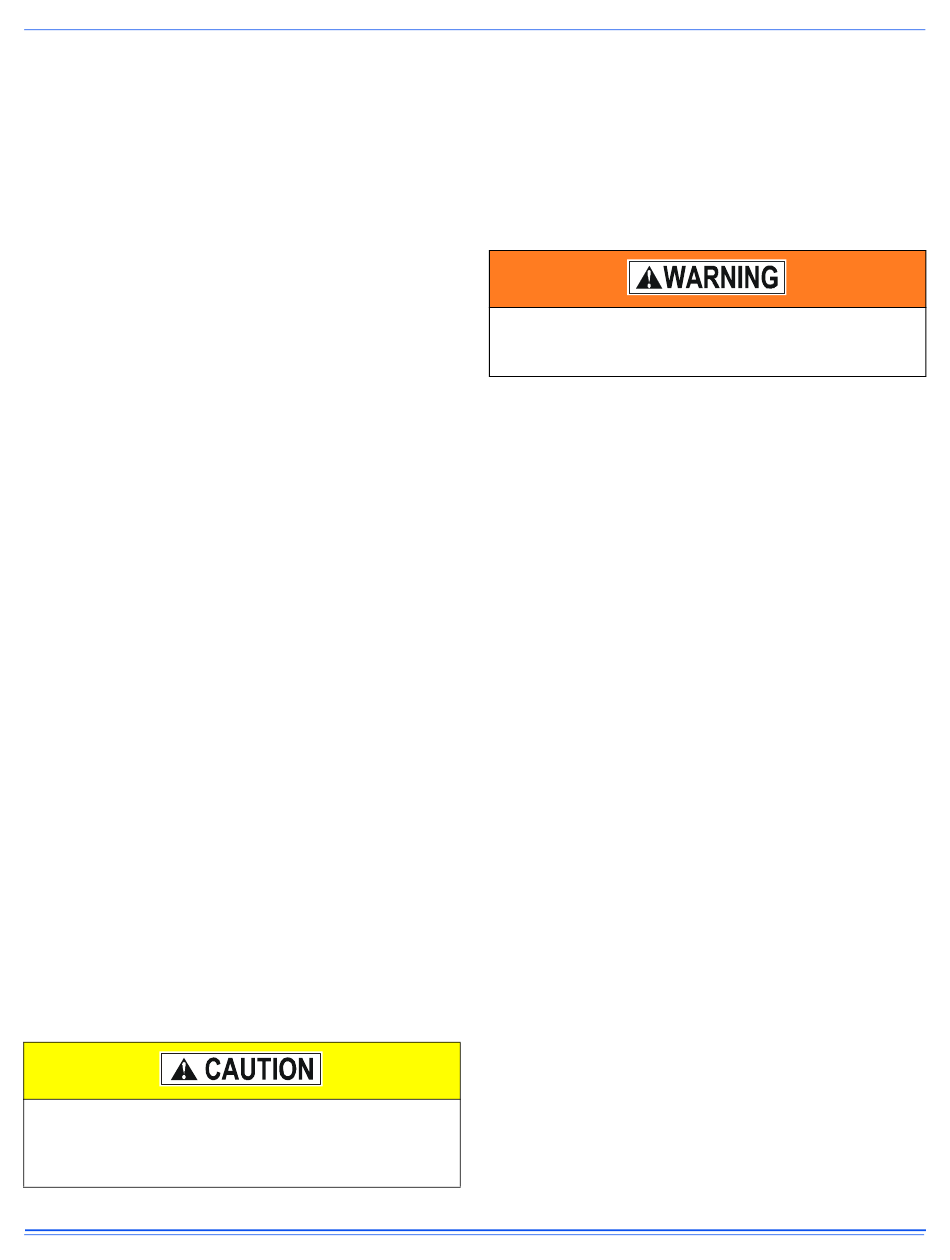 WARNING

CAUTION